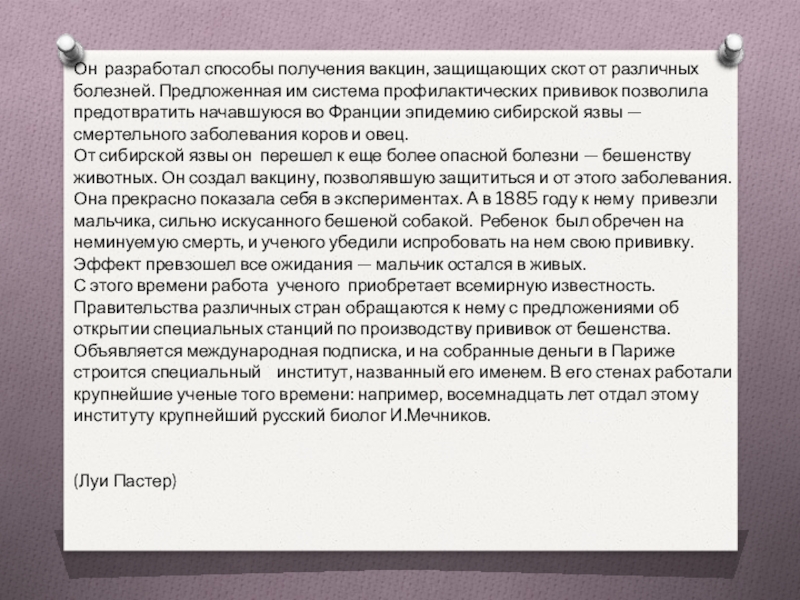 Он разработал способы получения вакцин, защищающих скот от различных болезней. Предложенная им система профилактических прививок позволила предотвратить начавшуюся во Франции эпидемию сибирской язвы — смертельного заболевания коров и овец.
От сибирской язвы он перешел к еще более опасной болезни — бешенству животных. Он создал вакцину, позволявшую защититься и от этого заболевания. Она прекрасно показала себя в экспериментах. А в 1885 году к нему привезли мальчика, сильно искусанного бешеной собакой. Ребенок был обречен на неминуемую смерть, и ученого убедили испробовать на нем свою прививку. Эффект превзошел все ожидания — мальчик остался в живых.
С этого времени работа ученого приобретает всемирную известность. Правительства различных стран обращаются к нему с предложениями об открытии специальных станций по производству прививок от бешенства. Объявляется международная подписка, и на собранные деньги в Париже строится специальный институт, названный его именем. В его стенах работали крупнейшие ученые того времени: например, восемнадцать лет отдал этому институту крупнейший русский биолог И.Мечников.

(Луи Пастер)